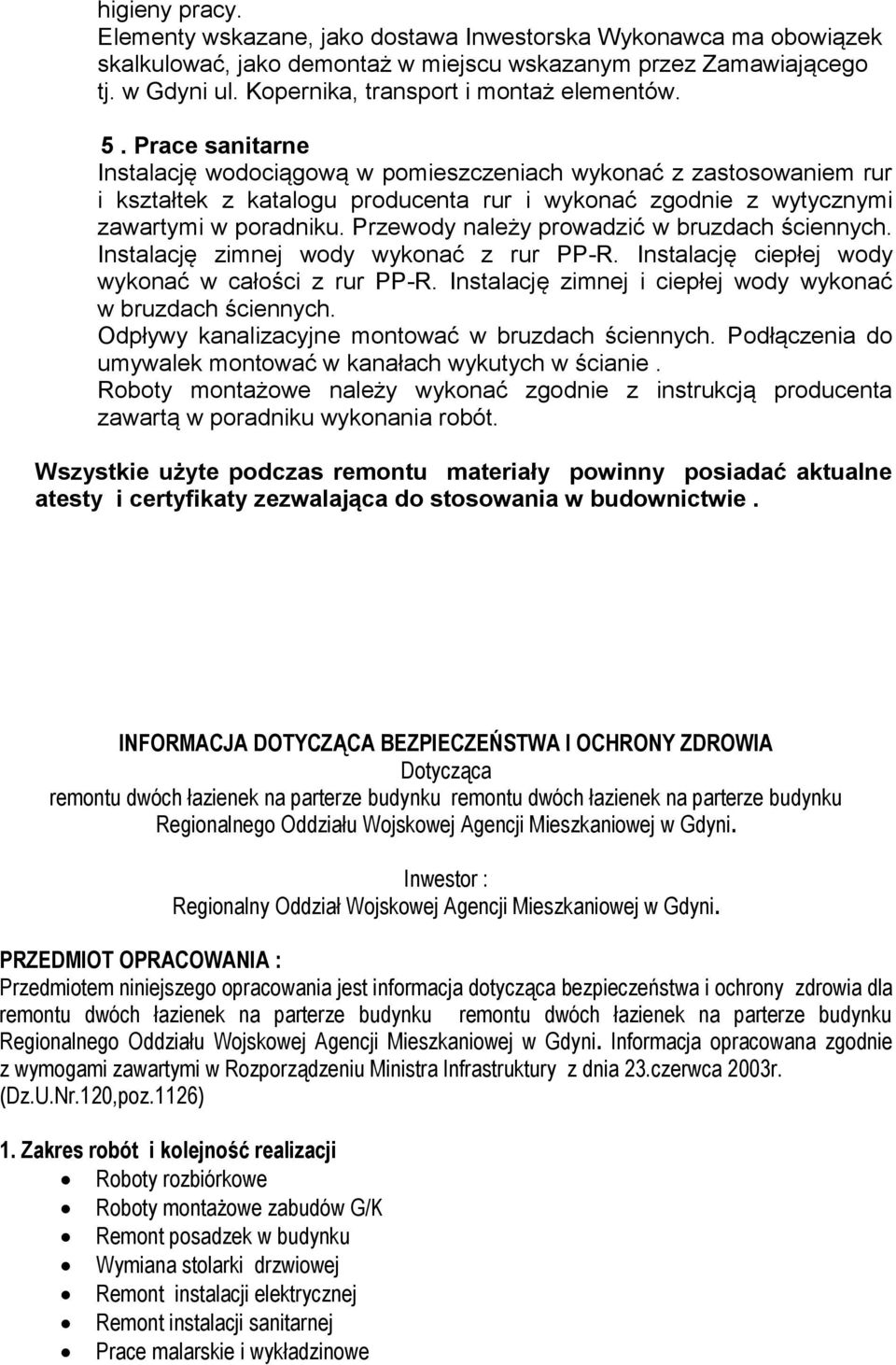 higieny pracy.
Elementy wskazane, jako dostawa Inwestorska Wykonawca ma obowiązek skalkulować, jako demontaż w miejscu wskazanym przez Zamawiającego tj. w Gdyni ul. Kopernika, transport i montaż elementów.

5 . Prace sanitarne
Instalację wodociągową w pomieszczeniach wykonać z zastosowaniem rur i kształtek z katalogu producenta rur i wykonać zgodnie z wytycznymi zawartymi w poradniku. Przewody należy prowadzić w bruzdach ściennych. Instalację zimnej wody wykonać z rur PP-R. Instalację ciepłej wody wykonać w całości z rur PP-R. Instalację zimnej i ciepłej wody wykonać w bruzdach ściennych.
Odpływy kanalizacyjne montować w bruzdach ściennych. Podłączenia do umywalek montować w kanałach wykutych w ścianie .
Roboty montażowe należy wykonać zgodnie z instrukcją producenta zawartą w poradniku wykonania robót.

Wszystkie użyte podczas remontu materiały powinny posiadać aktualne atesty i certyfikaty zezwalająca do stosowania w budownictwie .

INFORMACJA DOTYCZĄCA BEZPIECZEŃSTWA I OCHRONY ZDROWIA
Dotycząca
remontu dwóch łazienek na parterze budynku remontu dwóch łazienek na parterze budynku Regionalnego Oddziału Wojskowej Agencji Mieszkaniowej w Gdyni.

Inwestor :
Regionalny Oddział Wojskowej Agencji Mieszkaniowej w Gdyni.

PRZEDMIOT OPRACOWANIA :
Przedmiotem niniejszego opracowania jest informacja dotycząca bezpieczeństwa i ochrony zdrowia dla remontu dwóch łazienek na parterze budynku remontu dwóch łazienek na parterze budynku Regionalnego Oddziału Wojskowej Agencji Mieszkaniowej w Gdyni. Informacja opracowana zgodnie z wymogami zawartymi w Rozporządzeniu Ministra Infrastruktury z dnia 23.czerwca 2003r. (Dz.U.Nr.120,poz.1126)

1. Zakres robót i kolejność realizacji
• Roboty rozbiórkowe
• Roboty montażowe zabudów G/K
• Remont posadzek w budynku
• Wymiana stolarki drzwiowej
• Remont instalacji elektrycznej
• Remont instalacji sanitarnej
• Prace malarskie i wykładzinowe